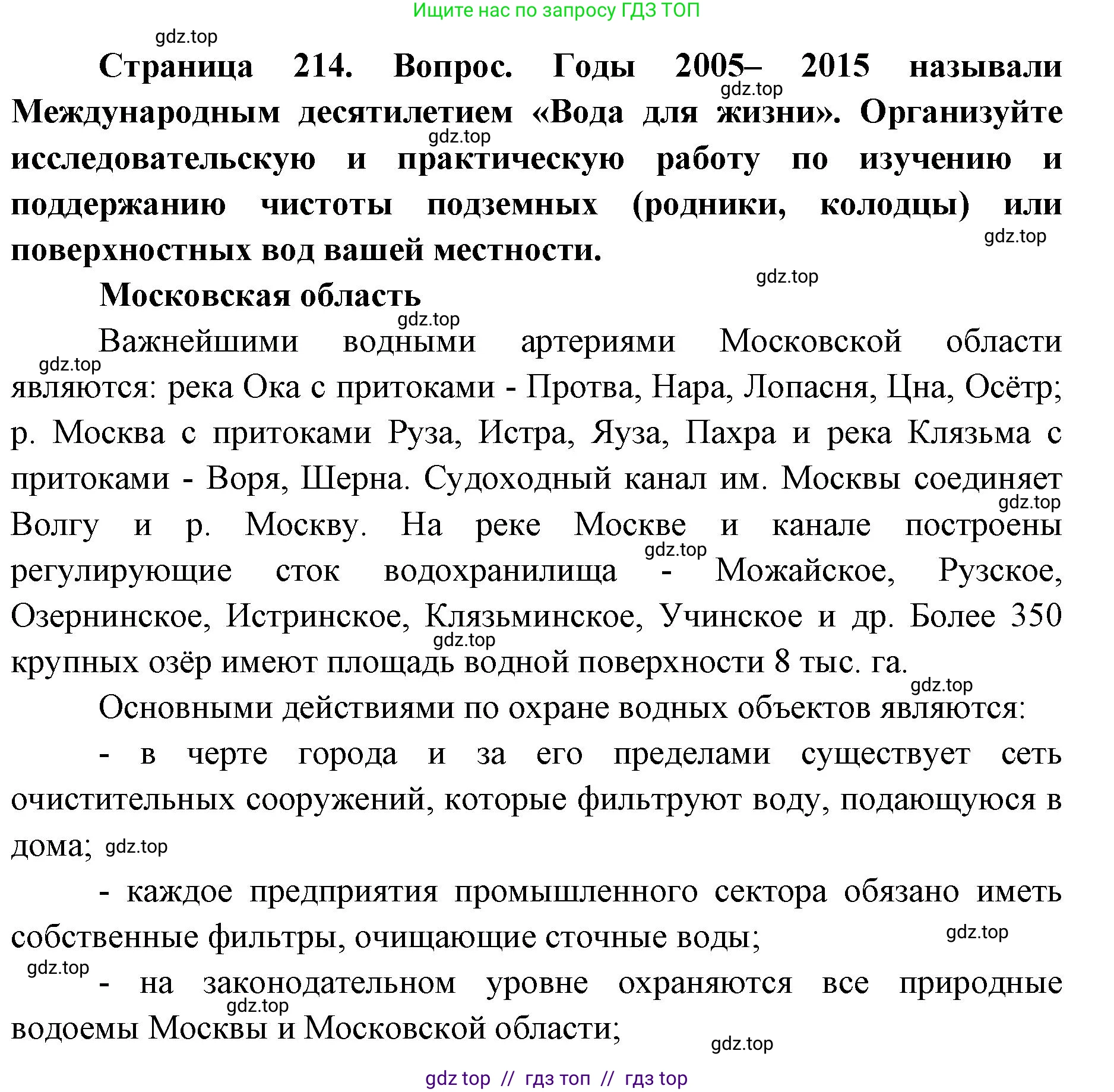 Ищите нас по запросу ГДЗ ТОП

gdz.top

Страница 214. Вопрос. Годы 2005– 2015 называли Международным десятилетием «Вода для жизни». Организуйте исследовательскую и практическую работу по изучению и поддержанию чистоты подземных (родники, колодцы) или поверхностных вод вашей местности.

gdz.top gdz.top gdz.top gdz.top

Московская область

gdz.top gdz.top

Важнейшими водными артериями Московской области являются: река Ока с притоками - Протва, Нара, Лопасня, Цна, Осётр; р. Москва с притоками Руза, Истра, Яуза, Пахра и река Клязьма с притоками - Воря, Шерна. Судоходный канал им. Москвы соединяет Волгу и р. Москву. На реке Москве и канале построены регулирующие сток водохранилища - Можайское, Рузское, Озернинское, Истринское, Клязьминское, Учинское и др. Более 350 крупных озёр имеют площадь водной поверхности 8 тыс. га.

gdz.top gdz.top gdz.top gdz.top

Основными действиями по охране водных объектов являются:

- в черте города и за его пределами существует сеть очистительных сооружений, которые фильтруют воду, подающуюся в дома; gdz.top

- каждое предприятия промышленного сектора обязано иметь собственные фильтры, очищающие сточные воды;

gdz.top gdz.top

- на законодательном уровне охраняются все природные водоемы Москвы и Московской области;

gdz.top gdz.top

gdz top // гдз топ // гдз top